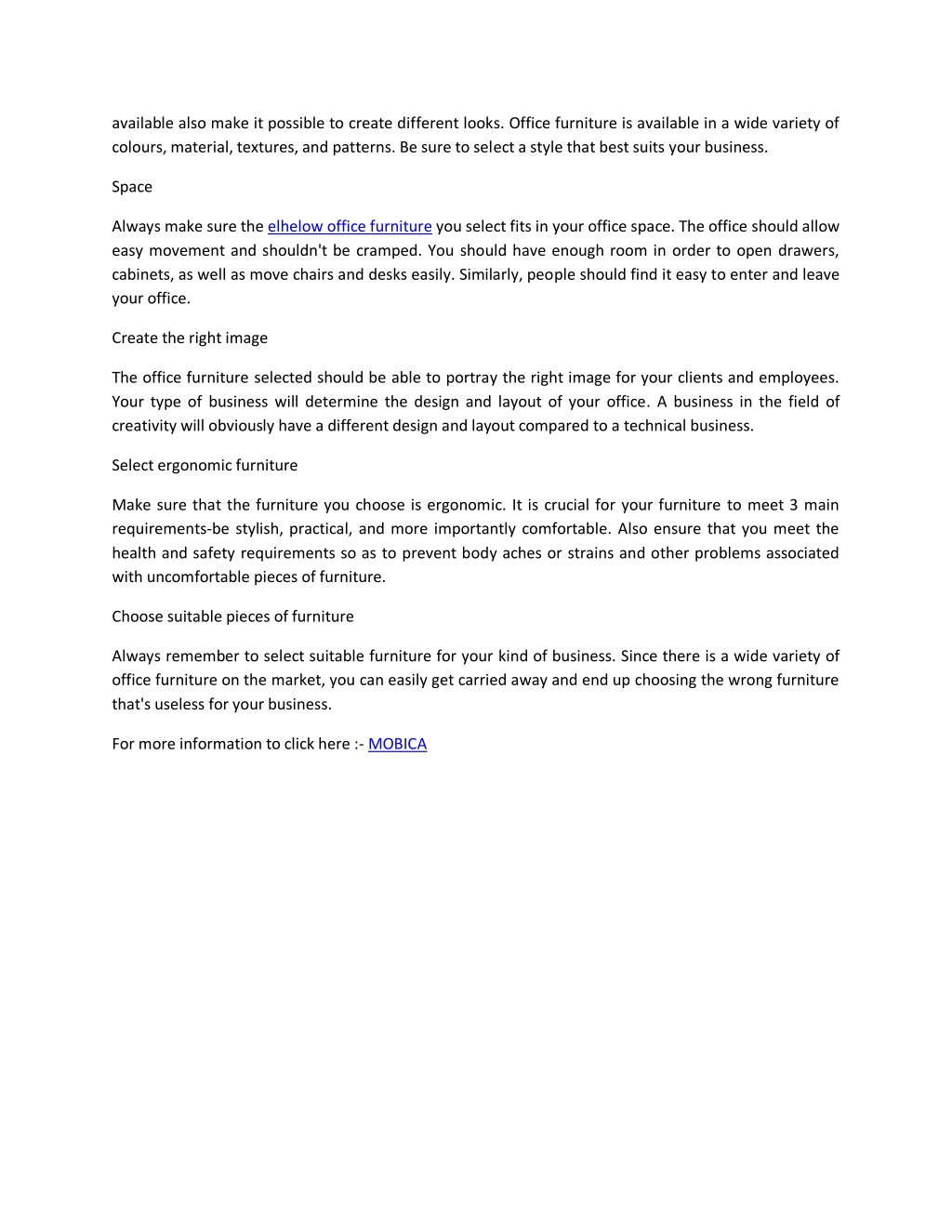 available also make it possible to create different looks. Office furniture is available in a wide variety of colours, material, textures, and patterns. Be sure to select a style that best suits your business.

Space

Always make sure the elhelow office furniture you select fits in your office space. The office should allow easy movement and shouldn't be cramped. You should have enough room in order to open drawers, cabinets, as well as move chairs and desks easily. Similarly, people should find it easy to enter and leave your office.

Create the right image

The office furniture selected should be able to portray the right image for your clients and employees. Your type of business will determine the design and layout of your office. A business in the field of creativity will obviously have a different design and layout compared to a technical business.

Select ergonomic furniture

Make sure that the furniture you choose is ergonomic. It is crucial for your furniture to meet 3 main requirements-be stylish, practical, and more importantly comfortable. Also ensure that you meet the health and safety requirements so as to prevent body aches or strains and other problems associated with uncomfortable pieces of furniture.

Choose suitable pieces of furniture

Always remember to select suitable furniture for your kind of business. Since there is a wide variety of office furniture on the market, you can easily get carried away and end up choosing the wrong furniture that's useless for your business.

For more information to click here :- MOBICA